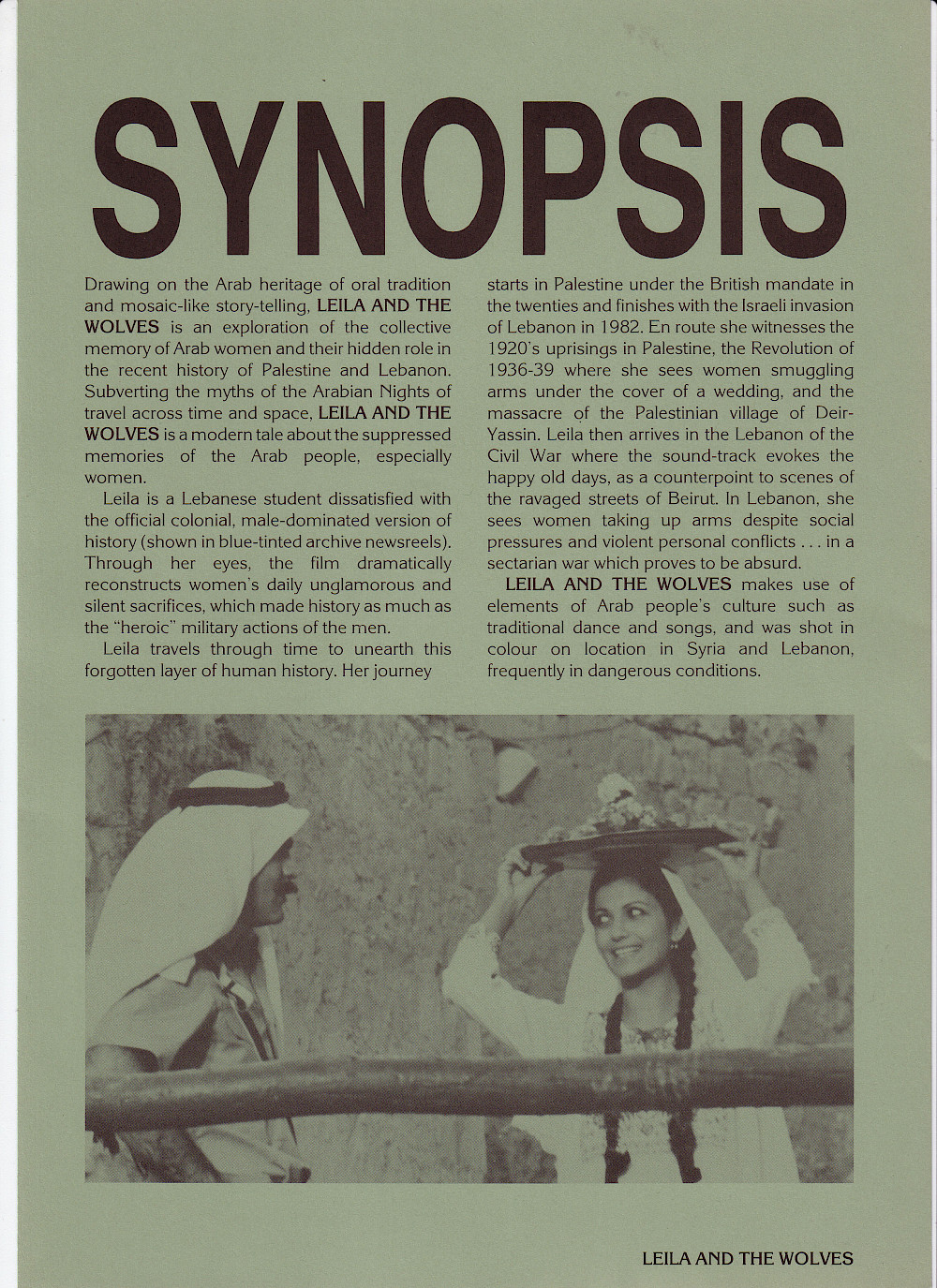 SYNOPSIS

Drawing on the Arab heritage of oral tradition and mosaic-like story-telling, LEILA AND THE WOLVES is an exploration of the collective memory of Arab women and their hidden role in the recent history of Palestine and Lebanon. Subverting the myths of the Arabian Nights of travel across time and space, LEILA AND THE WOLVES is a modern tale about the suppressed memories of the Arab people, especially women.

Leila is a Lebanese student dissatisfied with the official colonial, male-dominated version of history (shown in blue-tinted archive newsreels). Through her eyes, the film dramatically reconstructs women's daily unglamorous and silent sacrifices, which made history as much as the "heroic" military actions of the men.

Leila travels through time to unearth this forgotten layer of human history. Her journey starts in Palestine under the British mandate in the twenties and finishes with the Israeli invasion of Lebanon in 1982. En route she witnesses the 1920's uprisings in Palestine, the Revolution of 1936-39 where she sees women smuggling arms under the cover of a wedding, and the massacre of the Palestinian village of Deir-Yassin. Leila then arrives in the Lebanon of the Civil War where the sound-track evokes the happy old days, as a counterpoint to scenes of the ravaged streets of Beirut. In Lebanon, she sees women taking up arms despite social pressures and violent personal conflicts . . . in a sectarian war which proves to be absurd.

LEILA AND THE WOLVES makes use of elements of Arab people's culture such as traditional dance and songs, and was shot in colour on location in Syria and Lebanon, frequently in dangerous conditions.

LEILA AND THE WOLVES